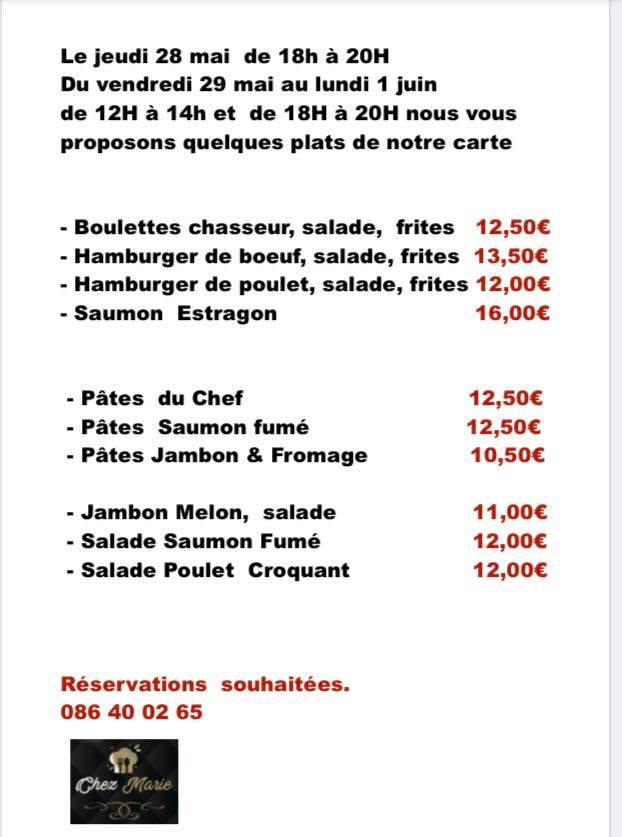 Le jeudi 28 mai de 18h à 20H
Du vendredi 29 mai au lundi 1 juin
de 12H à 14h et de 18H à 20H nous vous proposons quelques plats de notre carte

- Boulettes chasseur, salade, frites 12,50€
- Hamburger de boeuf, salade, frites 13,50€
- Hamburger de poulet, salade, frites 12,00€
- Saumon Estragon 16,00€

- Pâtes du Chef 12,50€
- Pâtes Saumon fumé 12,50€
- Pâtes Jambon & Fromage 10,50€

- Jambon Melon, salade 11,00€
- Salade Saumon Fumé 12,00€
- Salade Poulet Croquant 12,00€

Réservations souhaitées.
086 40 02 65

Chez Marie